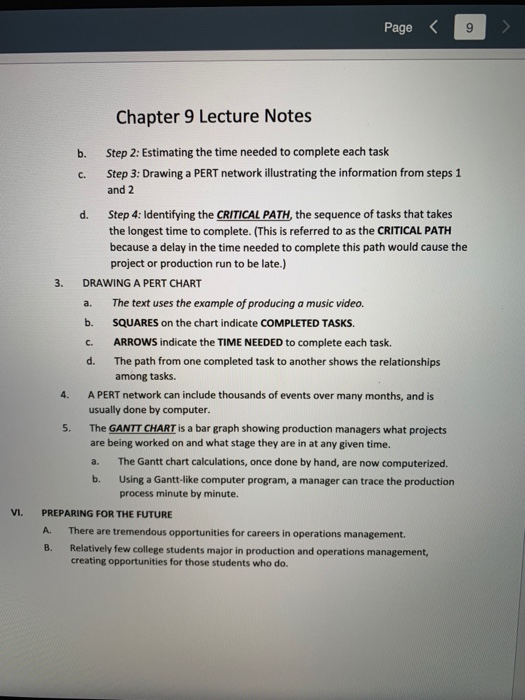 Page < 9 >

Chapter 9 Lecture Notes

b. Step 2: Estimating the time needed to complete each task

c. Step 3: Drawing a PERT network illustrating the information from steps 1 and 2

d. Step 4: Identifying the CRITICAL PATH, the sequence of tasks that takes the longest time to complete. (This is referred to as the CRITICAL PATH because a delay in the time needed to complete this path would cause the project or production run to be late.)

3. DRAWING A PERT CHART

a. The text uses the example of producing a music video.

b. SQUARES on the chart indicate COMPLETED TASKS.

c. ARROWS indicate the TIME NEEDED to complete each task.

d. The path from one completed task to another shows the relationships among tasks.

4. A PERT network can include thousands of events over many months, and is usually done by computer.

5. The GANTT CHART is a bar graph showing production managers what projects are being worked on and what stage they are in at any given time.

a. The Gantt chart calculations, once done by hand, are now computerized.

b. Using a Gantt-like computer program, a manager can trace the production process minute by minute.

VI. PREPARING FOR THE FUTURE

A. There are tremendous opportunities for careers in operations management.

B. Relatively few college students major in production and operations management, creating opportunities for those students who do.